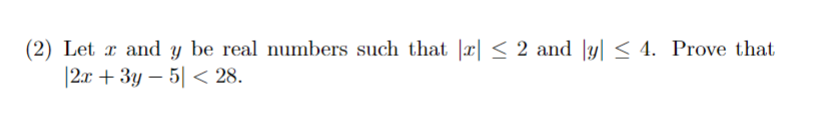 (2) Let $x$ and $y$ be real numbers such that $|x| \leq 2$ and $|y| \leq 4$. Prove that $|2x + 3y - 5| < 28$.